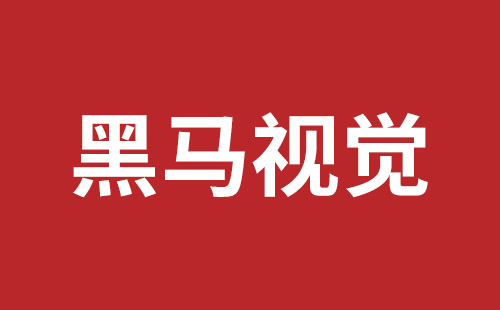 黑马视觉